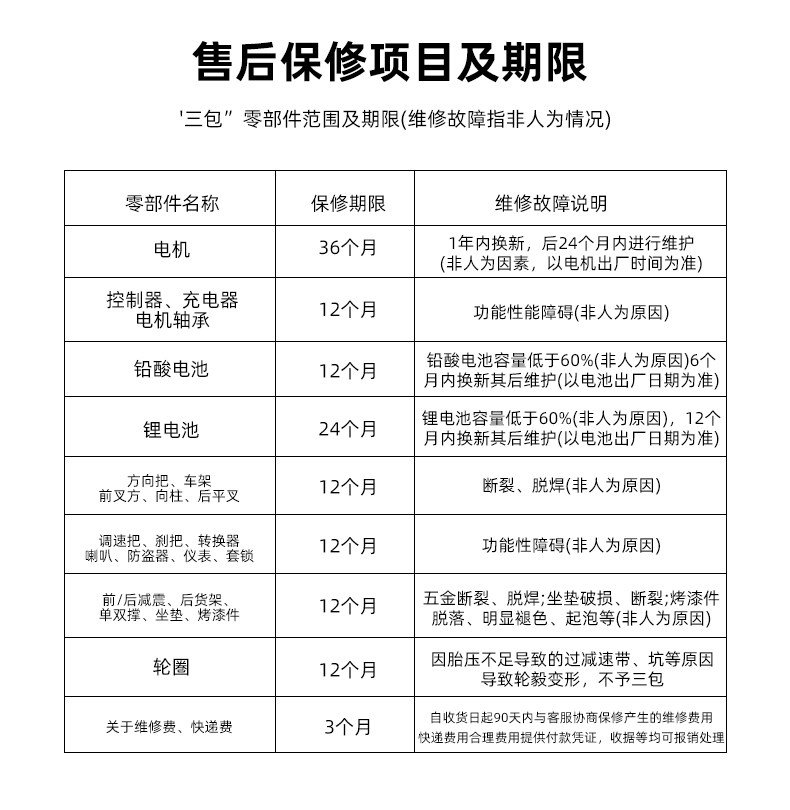 售后保修项目及期限

'三包”零部件范围及期限(维修故障指非人为情况)

| 零部件名称 | 保修期限 | 维修故障说明 |
|---|---|---|
| 电机 | 36个月 | 1年内换新，后24个月内进行维护 (非人为因素，以电机出厂时间为准) |
| 控制器、充电器 电机轴承 | 12个月 | 功能性能障碍(非人为原因) |
| 铅酸电池 | 12个月 | 铅酸电池容量低于60%(非人为原因)6个月内换新其后维护(以电池出厂日期为准) |
| 锂电池 | 24个月 | 锂电池容量低于60%(非人为原因)，12个月内换新其后维护(以电池出厂日期为准) |
| 方向把、车架 前叉方、向柱、后平叉 | 12个月 | 断裂、脱焊(非人为原因) |
| 调速把、刹把、转换器 喇叭、防盗器、仪表、套锁 | 12个月 | 功能性障碍(非人为原因) |
| 前/后减震、后货架、单双撑、坐垫、烤漆件 | 12个月 | 五金断裂、脱焊;坐垫破损、断裂;烤漆件脱落、明显褪色、起泡等(非人为原因) |
| 轮圈 | 12个月 | 因胎压不足导致的过减速带、坑等原因导致轮毂变形，不予三包 |
| 关于维修费、快递费 | 3个月 | 自收货日起90天内与客服协商保修产生的维修费用 快递费用合理费用提供付款凭证，收据等均可报销处理 |